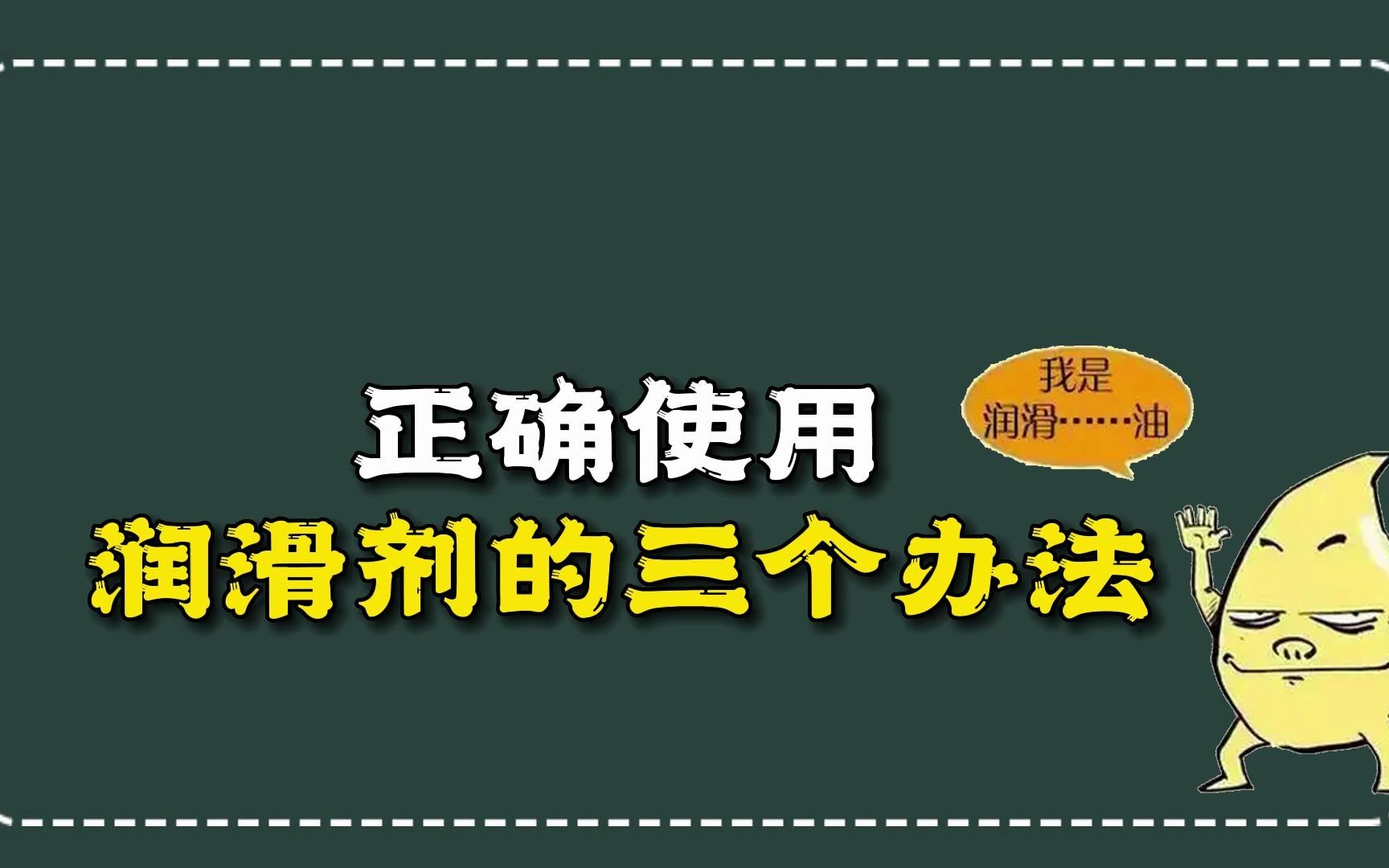 正确使用
润滑剂的三个办法

我是
润滑……油